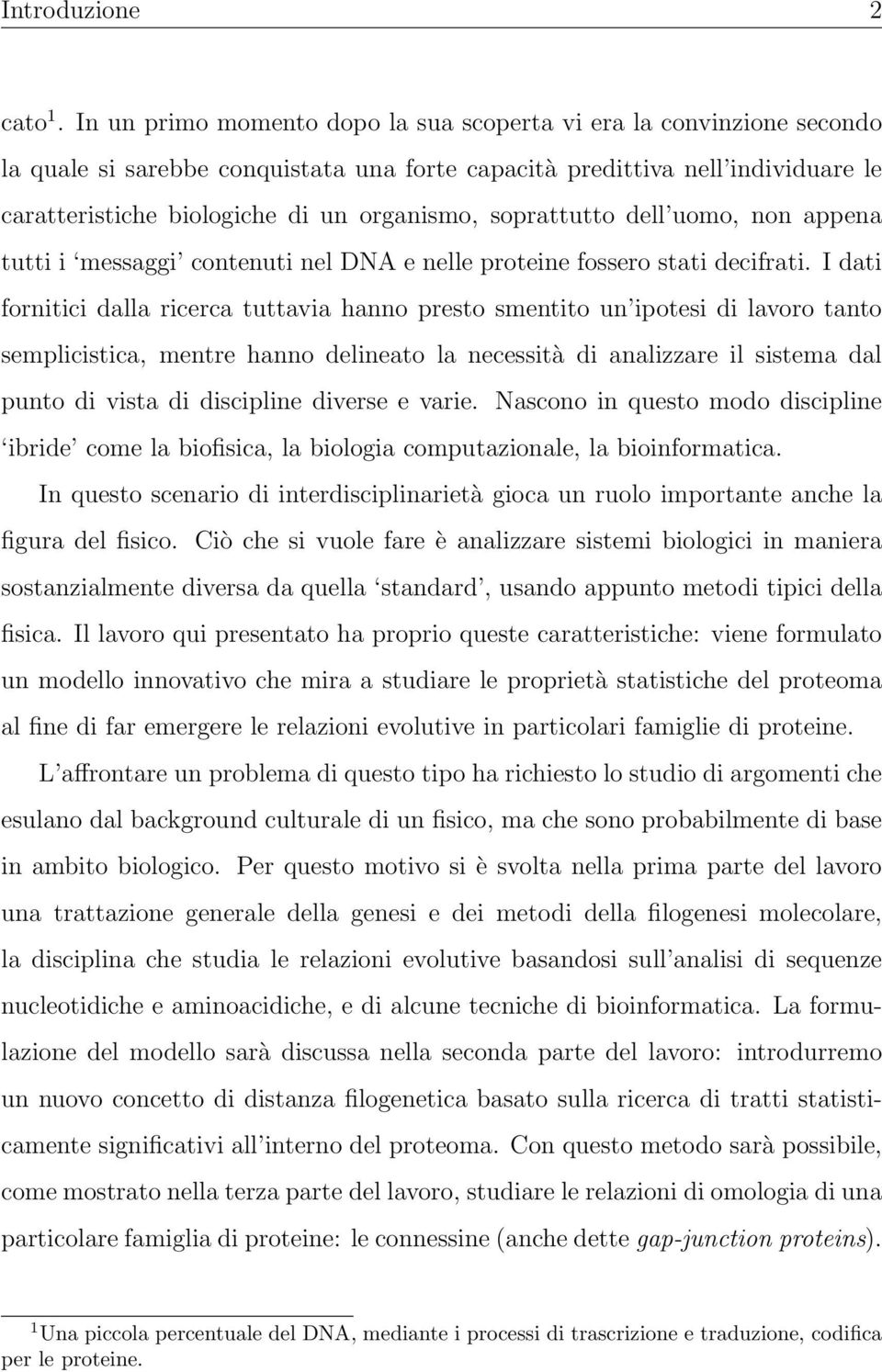 Introduzione 2

cato $^1$. In un primo momento dopo la sua scoperta vi era la convinzione secondo la quale si sarebbe conquistata una forte capacità predittiva nell'individuare le caratteristiche biologiche di un organismo, soprattutto dell'uomo, non appena tutti i 'messaggi' contenuti nel DNA e nelle proteine fossero stati decifrati. I dati fornitici dalla ricerca tuttavia hanno presto smentito un'ipotesi di lavoro tanto semplicistica, mentre hanno delineato la necessità di analizzare il sistema dal punto di vista di discipline diverse e varie. Nascono in questo modo discipline 'ibride' come la biofisica, la biologia computazionale, la bioinformatica.

In questo scenario di interdisciplinarietà gioca un ruolo importante anche la figura del fisico. Ciò che si vuole fare è analizzare sistemi biologici in maniera sostanzialmente diversa da quella 'standard', usando appunto metodi tipici della fisica. Il lavoro qui presentato ha proprio queste caratteristiche: viene formulato un modello innovativo che mira a studiare le proprietà statistiche del proteoma al fine di far emergere le relazioni evolutive in particolari famiglie di proteine.

L'affrontare un problema di questo tipo ha richiesto lo studio di argomenti che esulano dal background culturale di un fisico, ma che sono probabilmente di base in ambito biologico. Per questo motivo si è svolta nella prima parte del lavoro una trattazione generale della genesi e dei metodi della filogenesi molecolare, la disciplina che studia le relazioni evolutive basandosi sull'analisi di sequenze nucleotidiche e aminoacidiche, e di alcune tecniche di bioinformatica. La formulazione del modello sarà discussa nella seconda parte del lavoro: introdurremo un nuovo concetto di distanza filogenetica basato sulla ricerca di tratti statisticamente significativi all'interno del proteoma. Con questo metodo sarà possibile, come mostrato nella terza parte del lavoro, studiare le relazioni di omologia di una particolare famiglia di proteine: le connessine (anche dette gap-junction proteins).

$^1$Una piccola percentuale del DNA, mediante i processi di trascrizione e traduzione, codifica per le proteine.